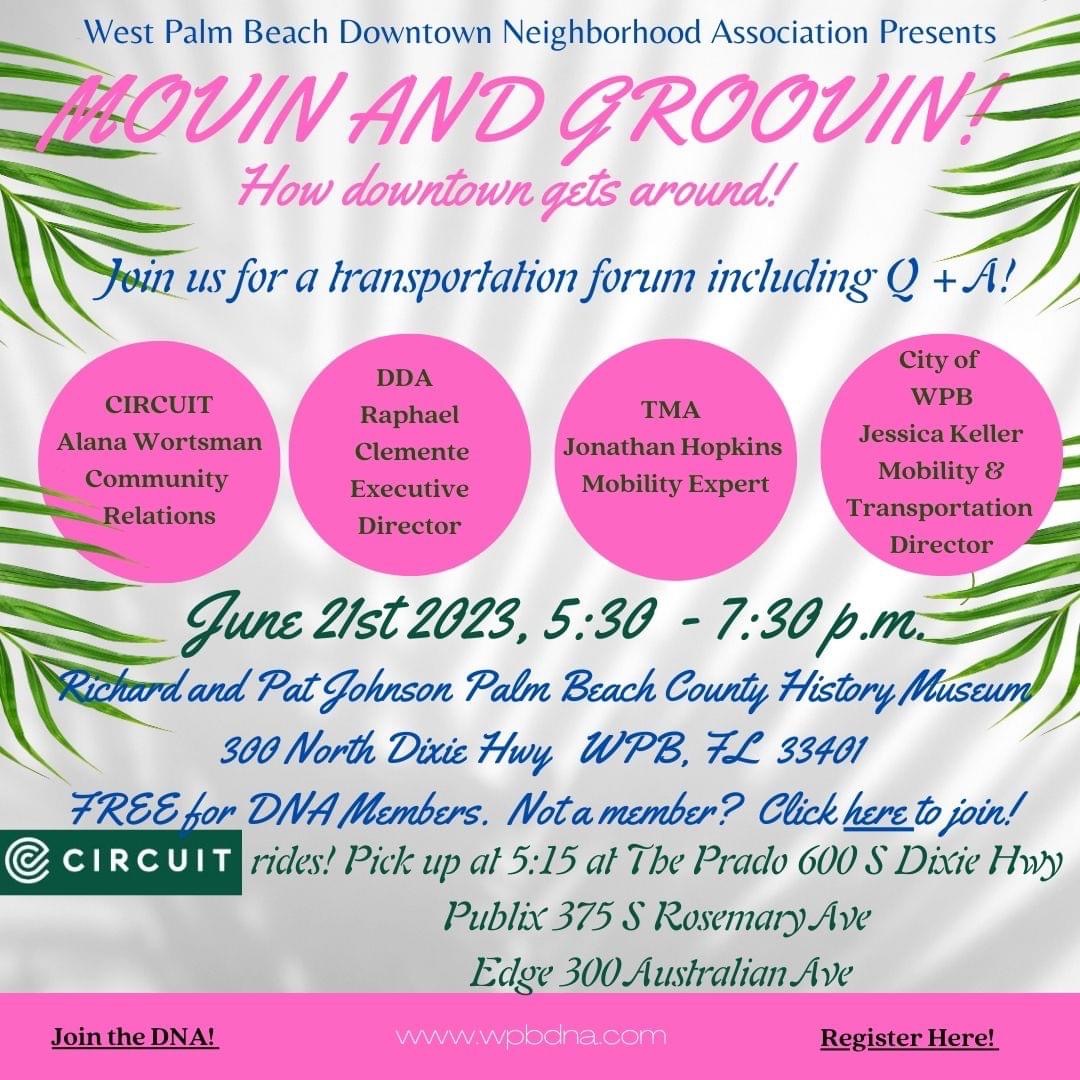 West Palm Beach Downtown Neighborhood Association Presents

MOVIN AND GROOVIN!

How downtown gets around!

Join us for a transportation forum including Q + A!

CIRCUIT
Alana Wortsman
Community
Relations

DDA
Raphael
Clemente
Executive
Director

TMA
Jonathan Hopkins
Mobility Expert

City of
WPB
Jessica Keller
Mobility &
Transportation
Director

June 21st 2023, 5:30 - 7:30 p.m.

Richard and Pat Johnson Palm Beach County History Museum

300 North Dixie Hwy WPB, FL 33401

FREE for DNA Members. Not a member? Click here to join!

CIRCUIT rides! Pick up at 5:15 at The Prado 600 S Dixie Hwy

Publix 375 S Rosemary Ave

Edge 300 Australian Ave

Join the DNA!

www.wpbdna.com

Register Here!